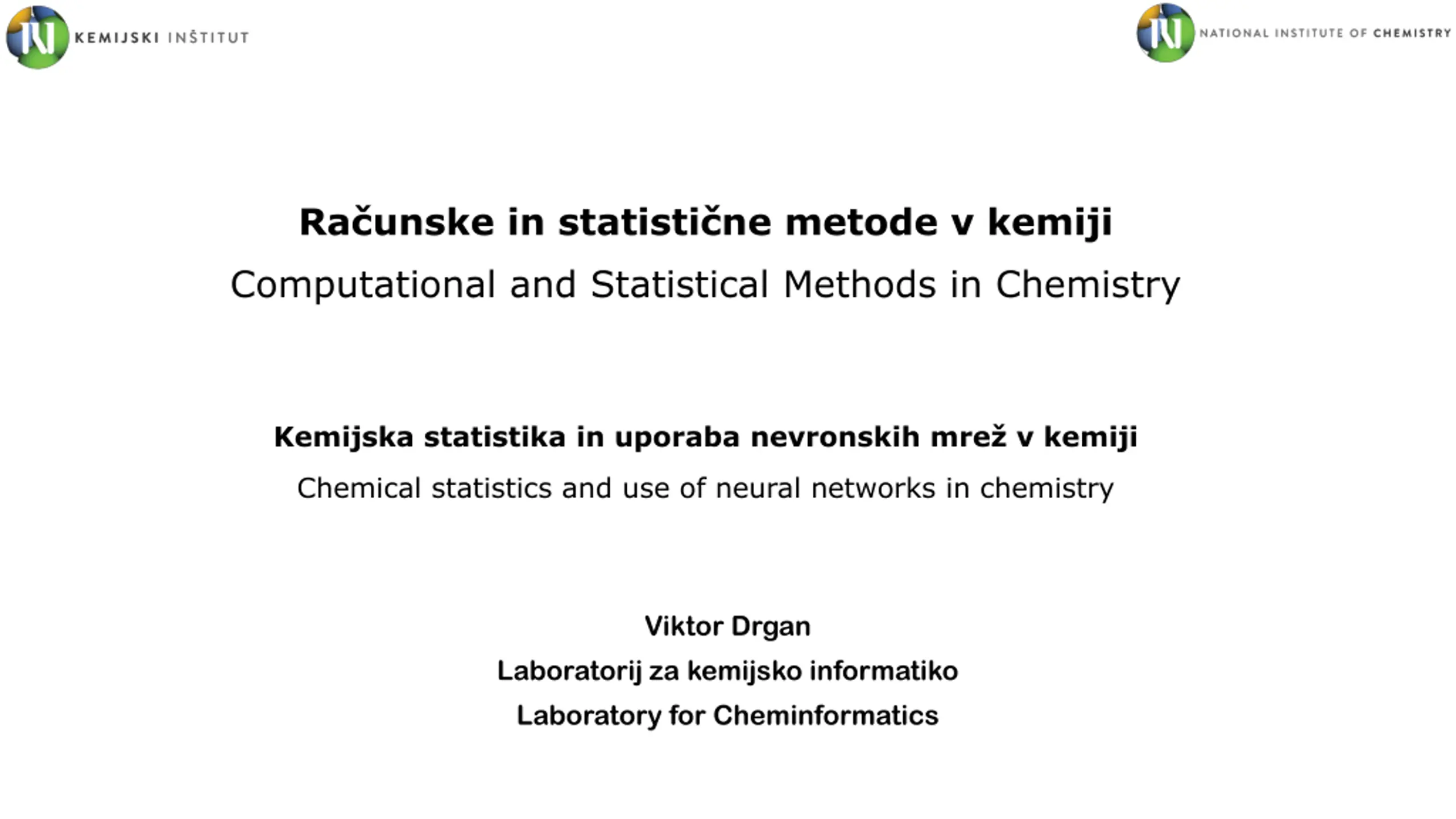 KEMIJSKI INŠTITUT

NATIONAL INSTITUTE OF CHEMISTRY

Računske in statistične metode v kemiji

Computational and Statistical Methods in Chemistry

Kemijska statistika in uporaba nevronskih mrež v kemiji

Chemical statistics and use of neural networks in chemistry

Viktor Drgan

Laboratorij za kemijsko informatiko

Laboratory for Cheminformatics